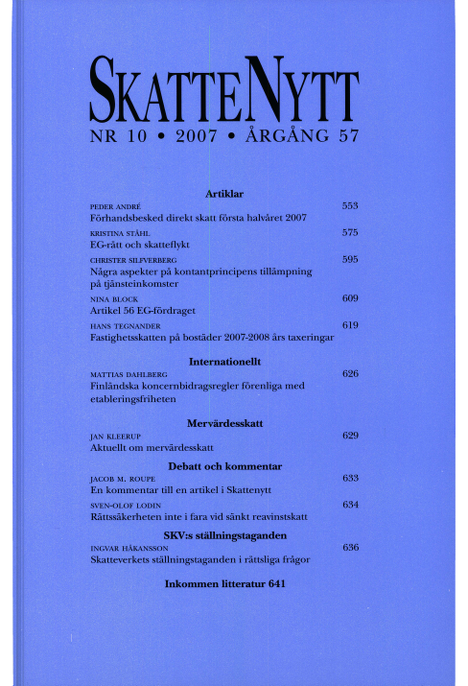 SKATTENYTT

NR 10 • 2007 • ÅRGÅNG 57

Artiklar

PEDER ANDRÉ 553
Förhandsbesked direkt skatt första halvåret 2007

KRISTINA STÅHL 575
EG-rätt och skatteflykt

CHRISTER SILFVERBERG 595
Några aspekter på kontantprincipens tillämpning på tjänsteinkomster

NINA BLOCK 609
Artikel 56 EG-fördraget

HANS TEGNANDER 619
Fastighetsskatten på bostäder 2007-2008 års taxeringar

Internationellt

MATTIAS DAHLBERG 626
Finländska koncernbidragsregler förenliga med etableringsfriheten

Mervärdesskatt

JAN KLEERUP 629
Aktuellt om mervärdesskatt

Debatt och kommentar

JACOB M. ROUPE 633
En kommentar till en artikel i Skattenytt

SVEN-OLOF LODIN 634
Rättssäkerheten inte i fara vid sänkt reavinstskatt

SKV:s ställningstaganden

INGVAR HÅKANSSON 636
Skatteverkets ställningstaganden i rättsliga frågor

Inkommen litteratur 641